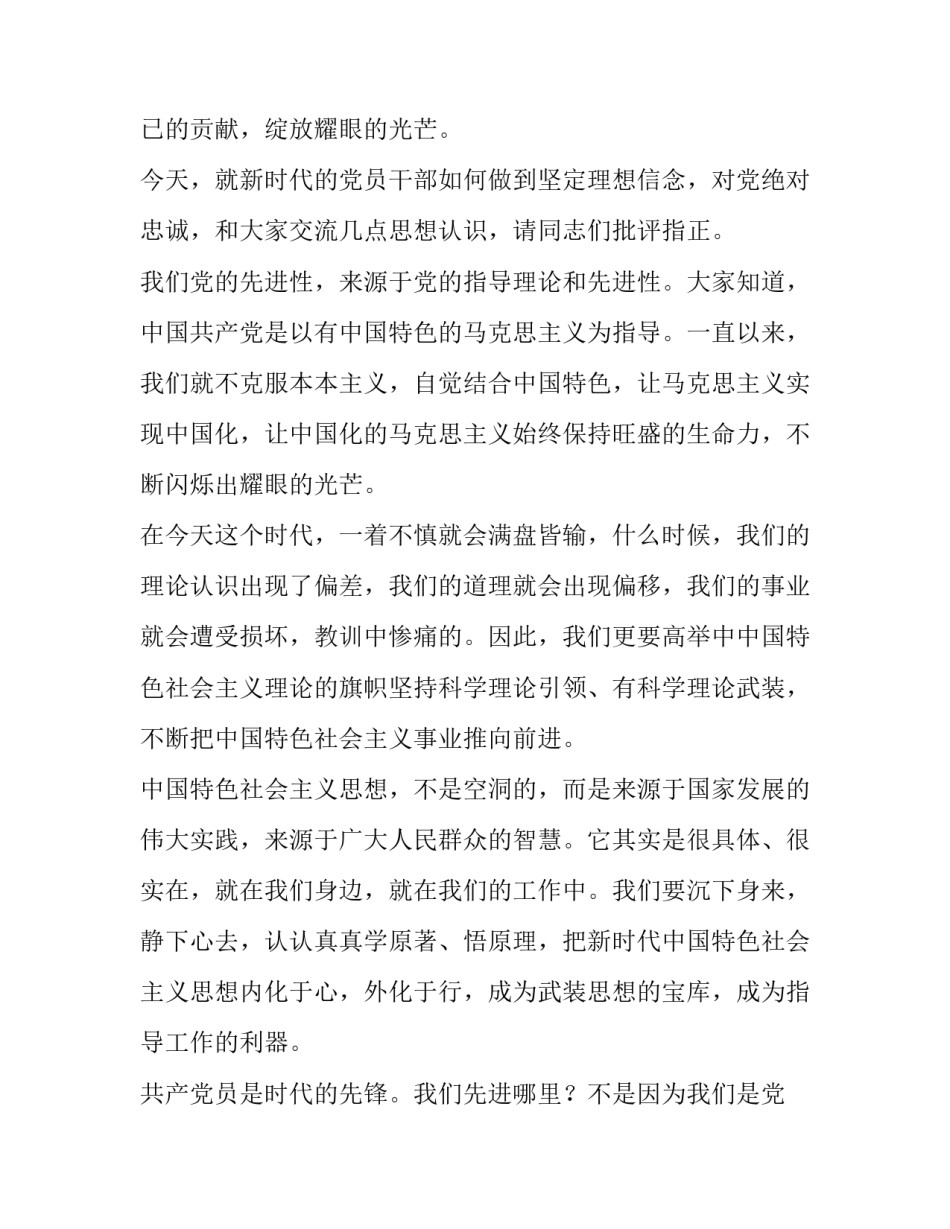 已的贡献，绽放耀眼的光芒。

今天，就新时代的党员干部如何做到坚定理想信念，对党绝对忠诚，和大家交流几点思想认识，请同志们批评指正。

我们党的先进性，来源于党的指导理论和先进性。大家知道，中国共产党是以有中国特色的马克思主义为指导。一直以来，我们就不克服本本主义，自觉结合中国特色，让马克思主义实现中国化，让中国化的马克思主义始终保持旺盛的生命力，不断闪烁出耀眼的光芒。

在今天这个时代，一着不慎就会满盘皆输，什么时候，我们的理论认识出现了偏差，我们的道理就会出现偏移，我们的事业就会遭受损坏，教训中惨痛的。因此，我们更要高举中中国特色社会主义理论的旗帜坚持科学理论引领、有科学理论武装，不断把中国特色社会主义事业推向前进。

中国特色社会主义思想，不是空洞的，而是来源于国家发展的伟大实践，来源于广大人民群众的智慧。它其实是很具体、很实在，就在我们身边，就在我们的工作中。我们要沉下身来，静下心去，认认真真学原著、悟原理，把新时代中国特色社会主义思想内化于心，外化于行，成为武装思想的宝库，成为指导工作的利器。

共产党员是时代的先锋。我们先进哪里？不是因为我们是党